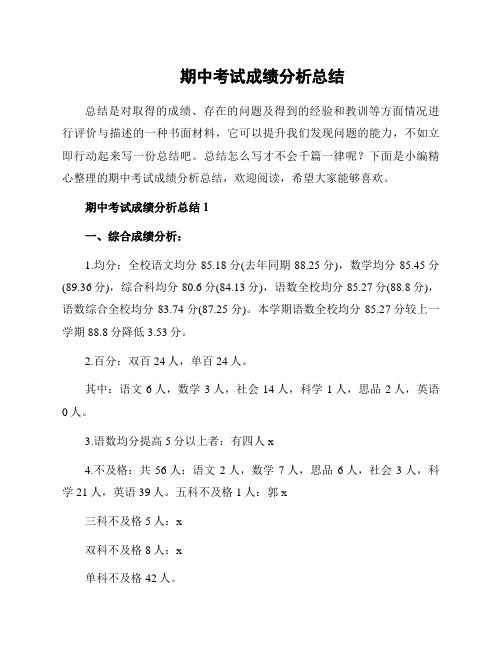 期中考试成绩分析总结

总结是对取得的成绩、存在的问题及得到的经验和教训等方面情况进行评价与描述的一种书面材料，它可以提升我们发现问题的能力，不如立即行动起来写一份总结吧。总结怎么写才不会千篇一律呢？下面是小编精心整理的期中考试成绩分析总结，欢迎阅读，希望大家能够喜欢。

期中考试成绩分析总结 1

一、综合成绩分析：

1.均分：全校语文均分 85.18 分(去年同期 88.25 分)，数学均分 85.45 分(89.36 分)，综合科均分 80.6 分(84.13 分)，语数全校均分 85.27 分(88.8 分)，语数综合全校均分 83.74 分(87.25 分)。本学期语数全校均分 85.27 分较上一学期 88.8 分降低 3.53 分。

2.百分：双百 24 人，单百 24 人。

其中：语文 6 人，数学 3 人，社会 14 人，科学 1 人，思品 2 人，英语 0 人。

3.语数均分提高 5 分以上者：有四人 x

4.不及格：共 56 人：语文 2 人，数学 7 人，思品 6 人，社会 3 人，科学 21 人，英语 39 人。五科不及格 1 人：郭 x

三科不及格 5 人：x

双科不及格 8 人：x

单科不及格 42 人。